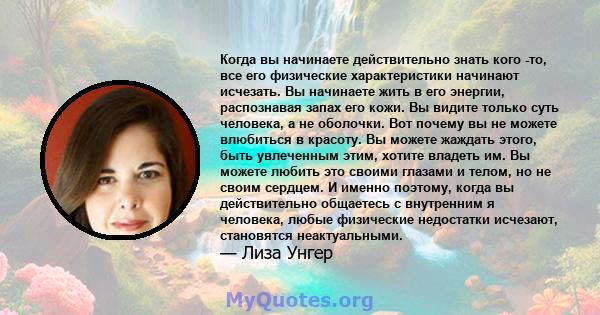 Когда вы начинаете действительно знать кого -то, все его физические характеристики начинают исчезать. Вы начинаете жить в его энергии, распознавая запах его кожи. Вы видите только суть человека, а не оболочки. Вот почему вы не можете влюбиться в красоту. Вы можете жаждать этого, быть увлеченным этим, хотите владеть им. Вы можете любить это своими глазами и телом, но не своим сердцем. И именно поэтому, когда вы действительно общаетесь с внутренним я человека, любые физические недостатки исчезают, становятся неактуальными.
— Лиза Унгер

MyQuotes.org